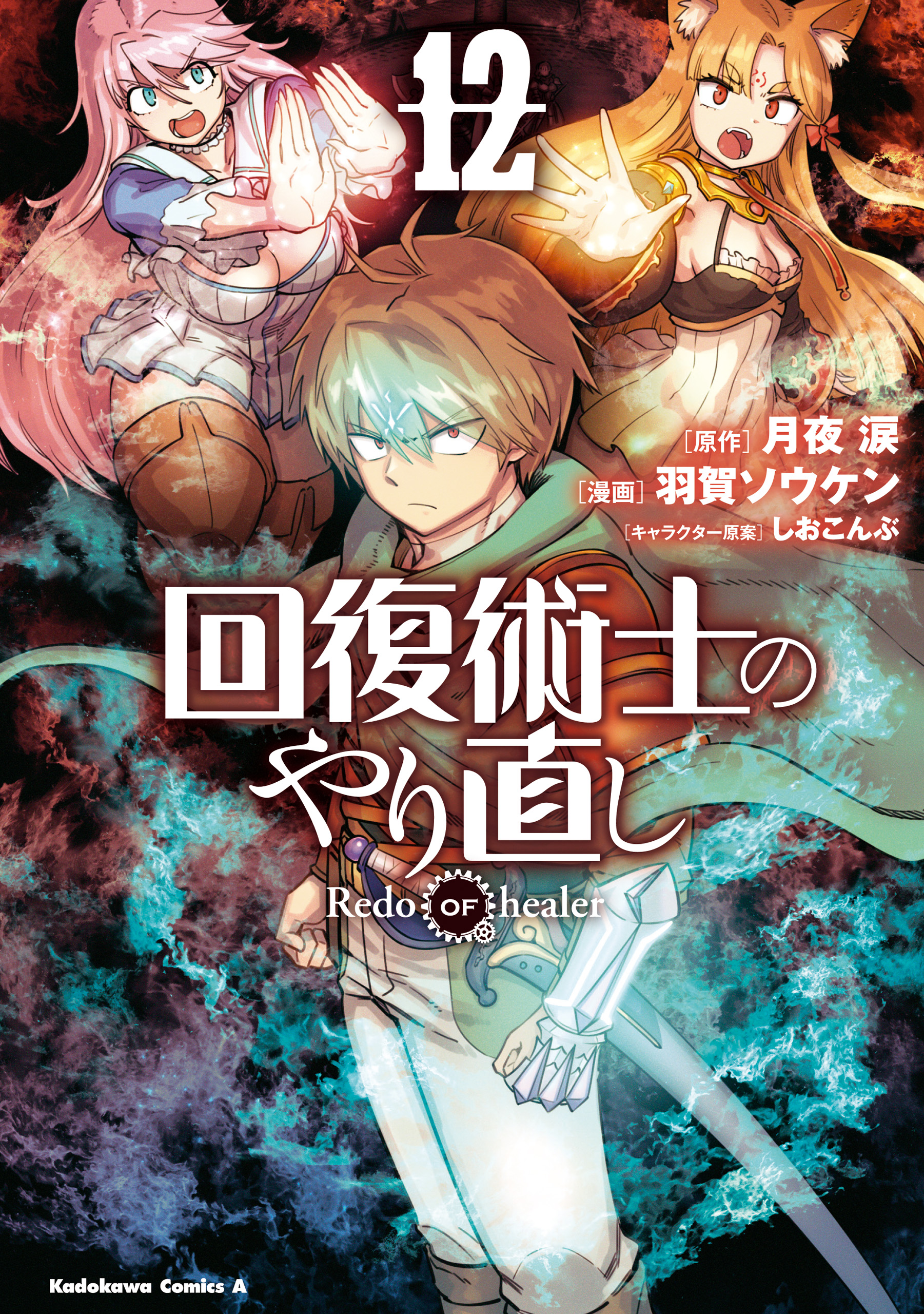 12

［原作］月夜 涙
［漫画］羽賀ソウケン
［キャラクター原案］しおこんぶ

回復術士のやり直し

Redo OF healer

Kadokawa Comics A